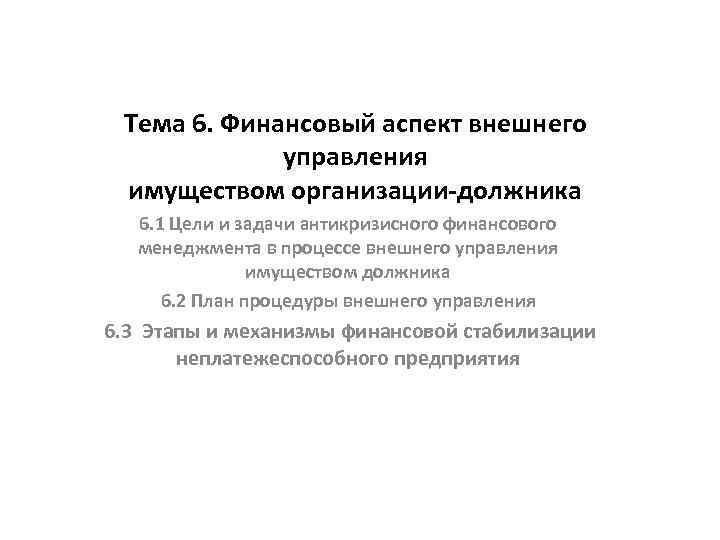 Тема 6. Финансовый аспект внешнего управления имуществом организации-должника

6.1 Цели и задачи антикризисного финансового менеджмента в процессе внешнего управления имуществом должника

6.2 План процедуры внешнего управления

6.3 Этапы и механизмы финансовой стабилизации неплатежеспособного предприятия